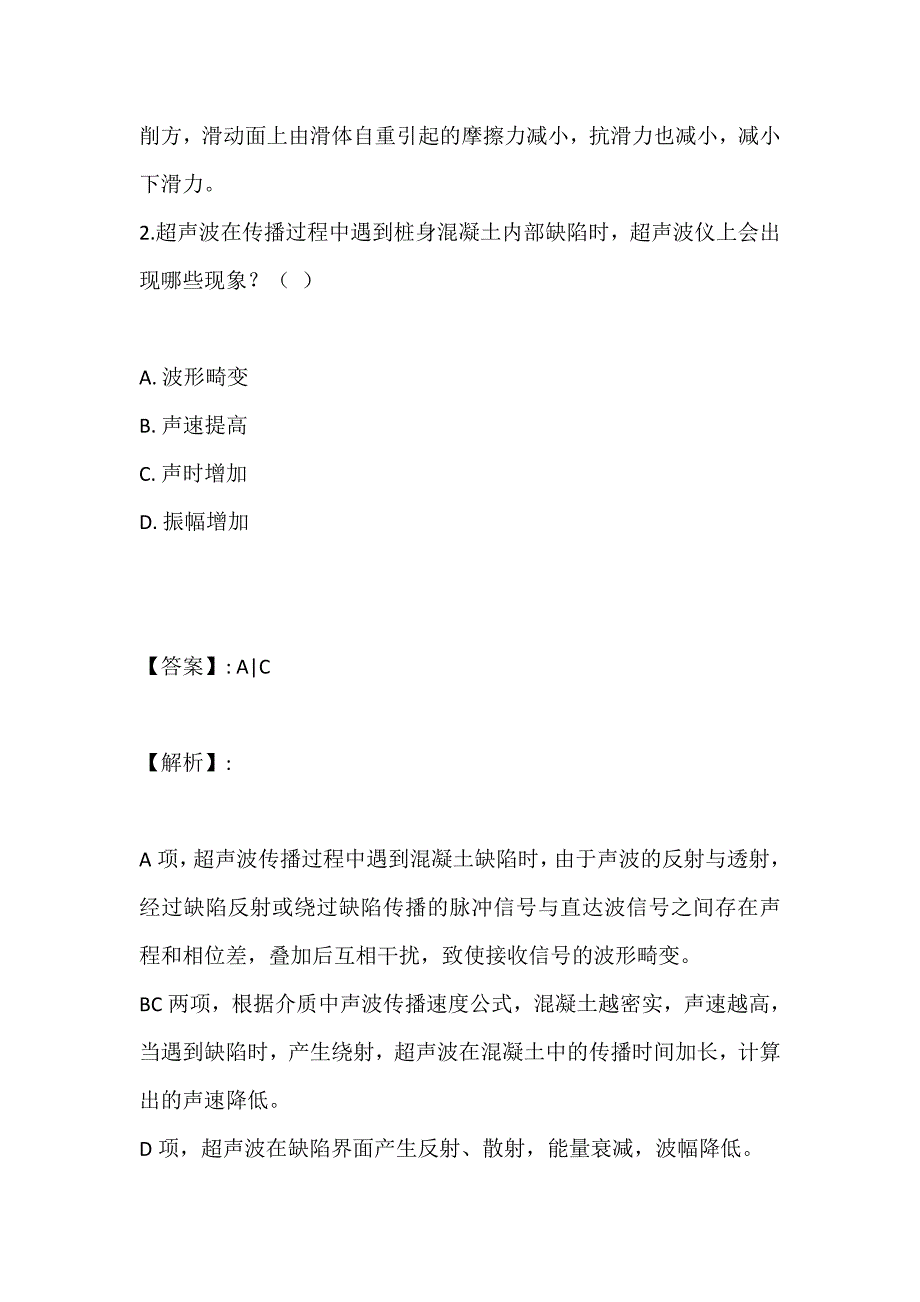 削方，滑动面上由滑体自重引起的摩擦力减小，抗滑力也减小，减小下滑力。

2.超声波在传播过程中遇到桩身混凝土内部缺陷时，超声波仪上会出现哪些现象？（ ）

A. 波形畸变

B. 声速提高

C. 声时增加

D. 振幅增加

【答案】: A|C

【解析】:

A 项，超声波传播过程中遇到混凝土缺陷时，由于声波的反射与透射，经过缺陷反射或绕过缺陷传播的脉冲信号与直达波信号之间存在声程和相位差，叠加后互相干扰，致使接收信号的波形畸变。

BC 两项，根据介质中声波传播速度公式，混凝土越密实，声速越高，当遇到缺陷时，产生绕射，超声波在混凝土中的传播时间加长，计算出的声速降低。

D 项，超声波在缺陷界面产生反射、散射，能量衰减，波幅降低。